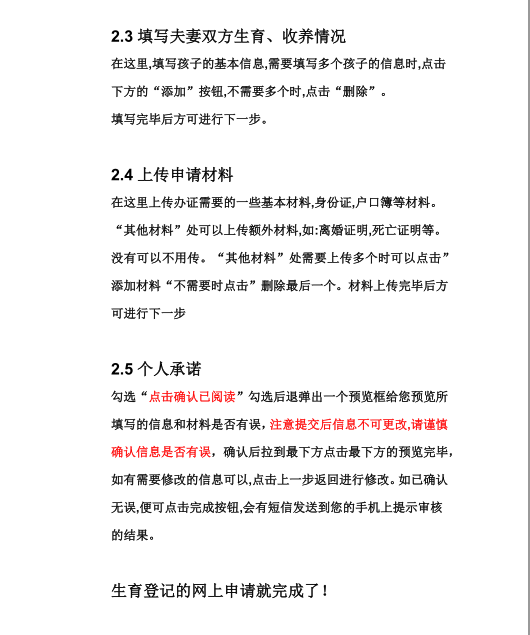 2.3 填写夫妻双方生育、收养情况

在这里,填写孩子的基本信息,需要填写多个孩子的信息时,点击下方的“添加”按钮,不需要多个时,点击“删除”。

填写完毕后方可进行下一步。

2.4 上传申请材料

在这里上传办证需要的一些基本材料,身份证,户口簿等材料。“其他材料”处可以上传额外材料,如:离婚证明,死亡证明等。没有可以不用传。“其他材料”处需要上传多个时可以点击”添加材料“不需要时点击”删除最后一个。材料上传完毕后方可进行下一步

2.5 个人承诺

勾选“点击确认已阅读”勾选后退弹出一个预览框给您预览所填写的信息和材料是否有误,注意提交后信息不可更改,请谨慎确认信息是否有误,确认后拉到最下方点击最下方的预览完毕,如有需要修改的信息可以,点击上一步返回进行修改。如已确认无误,便可点击完成按钮,会有短信发送到您的手机上提示审核的结果。

生育登记的网上申请就完成了!